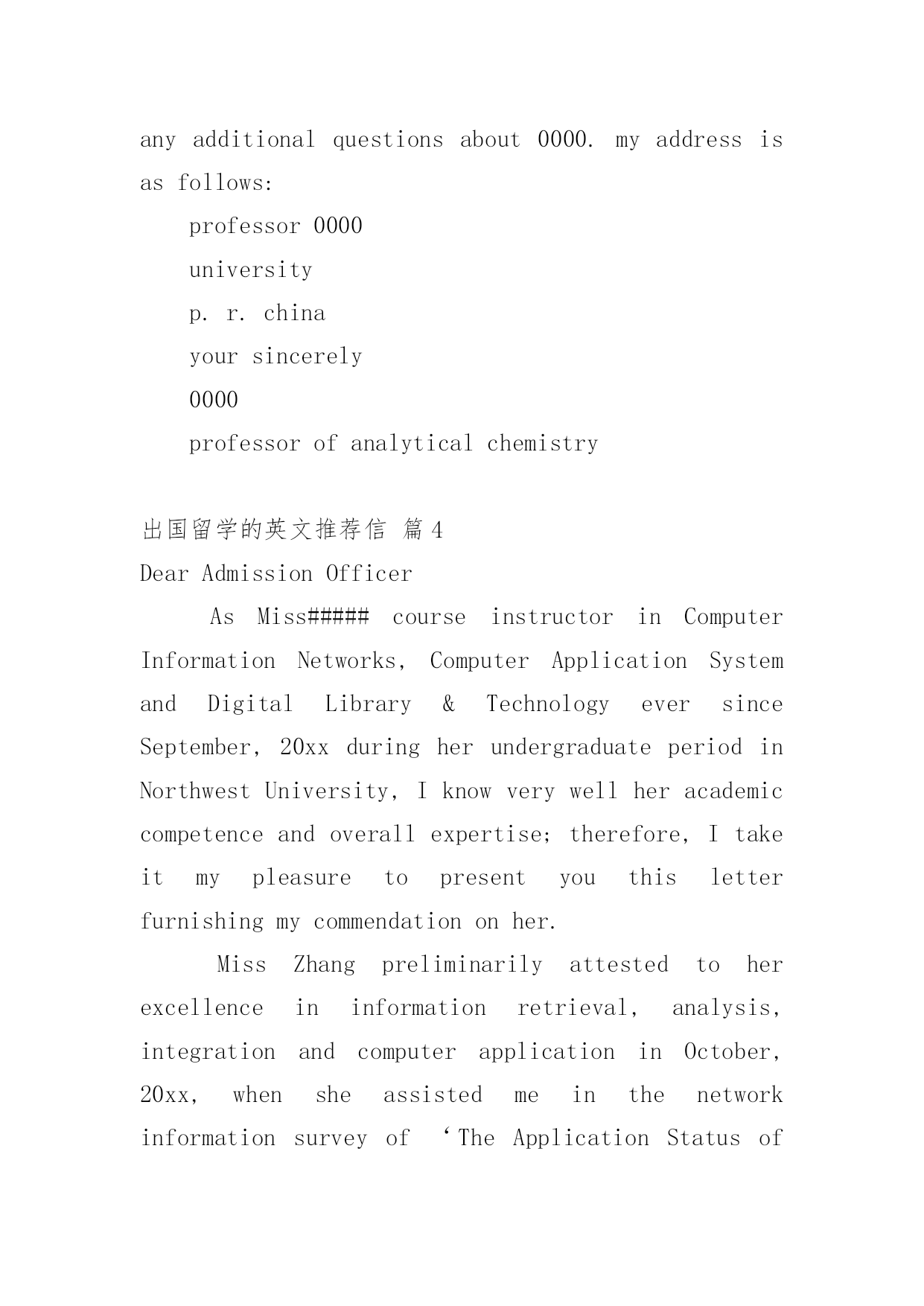 any additional questions about 0000. my address is as follows:

professor 0000

university

p. r. china

your sincerely

0000

professor of analytical chemistry

出国留学的英文推荐信 篇4

Dear Admission Officer

As Miss##### course instructor in Computer Information Networks, Computer Application System and Digital Library & Technology ever since September, 20xx during her undergraduate period in Northwest University, I know very well her academic competence and overall expertise; therefore, I take it my pleasure to present you this letter furnishing my commendation on her.

Miss Zhang preliminarily attested to her excellence in information retrieval, analysis, integration and computer application in October, 20xx, when she assisted me in the network information survey of ‘The Application Status of